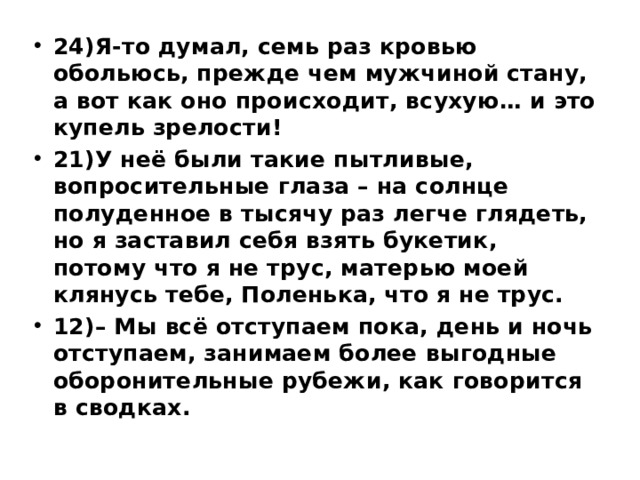 • 24)Я-то думал, семь раз кровью обольюсь, прежде чем мужчиной стану, а вот как оно происходит, всухую… и это купель зрелости!

• 21)У неё были такие пытливые, вопросительные глаза – на солнце полуденное в тысячу раз легче глядеть, но я заставил себя взять букетик, потому что я не трус, матерью моей клянусь тебе, Поленька, что я не трус.

• 12)– Мы всё отступаем пока, день и ночь отступаем, занимаем более выгодные оборонительные рубежи, как говорится в сводках.